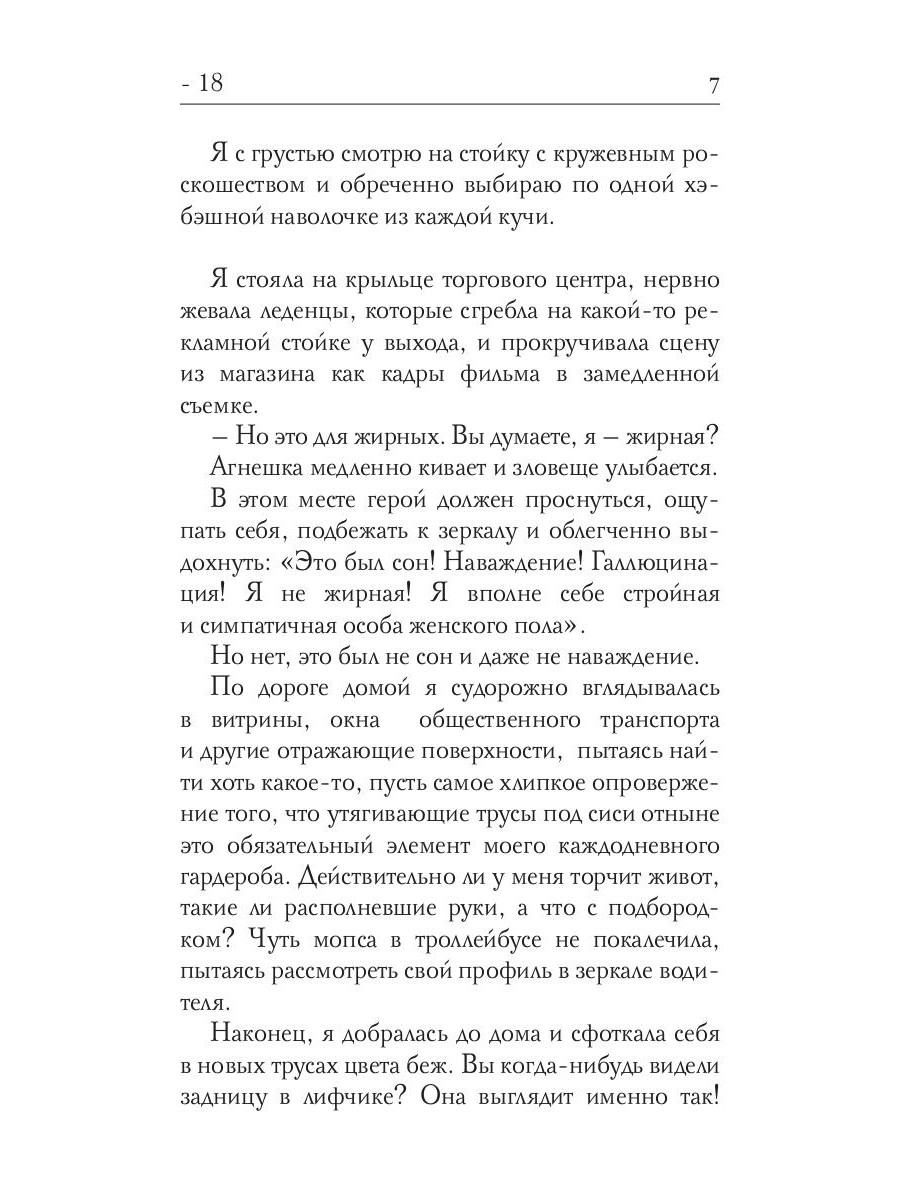 - 18 7

Я с грустью смотрю на стойку с кружевным роскошеством и обреченно выбираю по одной хэбэшной наволочке из каждой кучи.

Я стояла на крыльце торгового центра, нервно жевала леденцы, которые сгребла на какой-то рекламной стойке у выхода, и прокручивала сцену из магазина как кадры фильма в замедленной съемке.

– Но это для жирных. Вы думаете, я – жирная?

Агнешка медленно кивает и зловеще улыбается.

В этом месте герой должен проснуться, ощупать себя, подбежать к зеркалу и облегченно выдохнуть: «Это был сон! Наваждение! Галлюцинация! Я не жирная! Я вполне себе стройная и симпатичная особа женского пола».

Но нет, это был не сон и даже не наваждение.

По дороге домой я судорожно вглядывалась в витрины, окна общественного транспорта и другие отражающие поверхности, пытаясь найти хоть какое-то, пусть самое хлипкое опровержение того, что утягивающие трусы под сиси отныне это обязательный элемент моего каждодневного гардероба. Действительно ли у меня торчит живот, такие ли располневшие руки, а что с подбородком? Чуть мопса в троллейбусе не покалечила, пытаясь рассмотреть свой профиль в зеркале водителя.

Наконец, я добралась до дома и сфоткала себя в новых трусах цвета беж. Вы когда-нибудь видели задницу в лифчике? Она выглядит именно так!